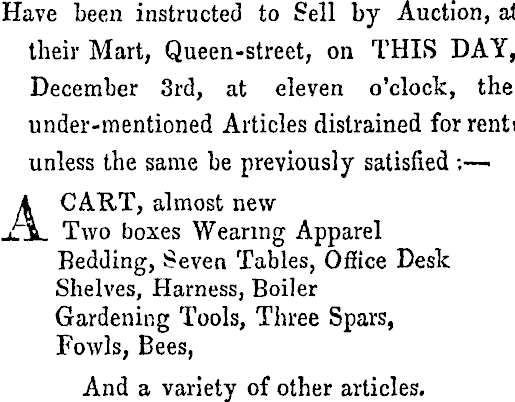 Have been instructed to Sell by Auction, at their Mart, Queen-street, on THIS DAY, December 3rd, at eleven o'clock, the under-mentioned Articles distrained for rent, unless the same be previously satisfied :—

A CART, almost new
Two boxes Wearing Apparel
Bedding, Seven Tables, Office Desk
Shelves, Harness, Boiler
Gardening Tools, Three Spars,
Fowls, Bees,

And a variety of other articles.